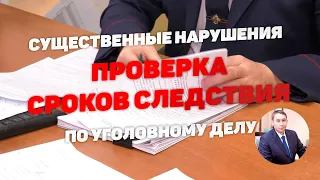 СУЩЕСТВЕННЫЕ НАРУШЕНИЯ

ПРОВЕРКА СРОКОВ СЛЕДСТВИЯ

ПО УГОЛОВНОМУ ДЕЛУ